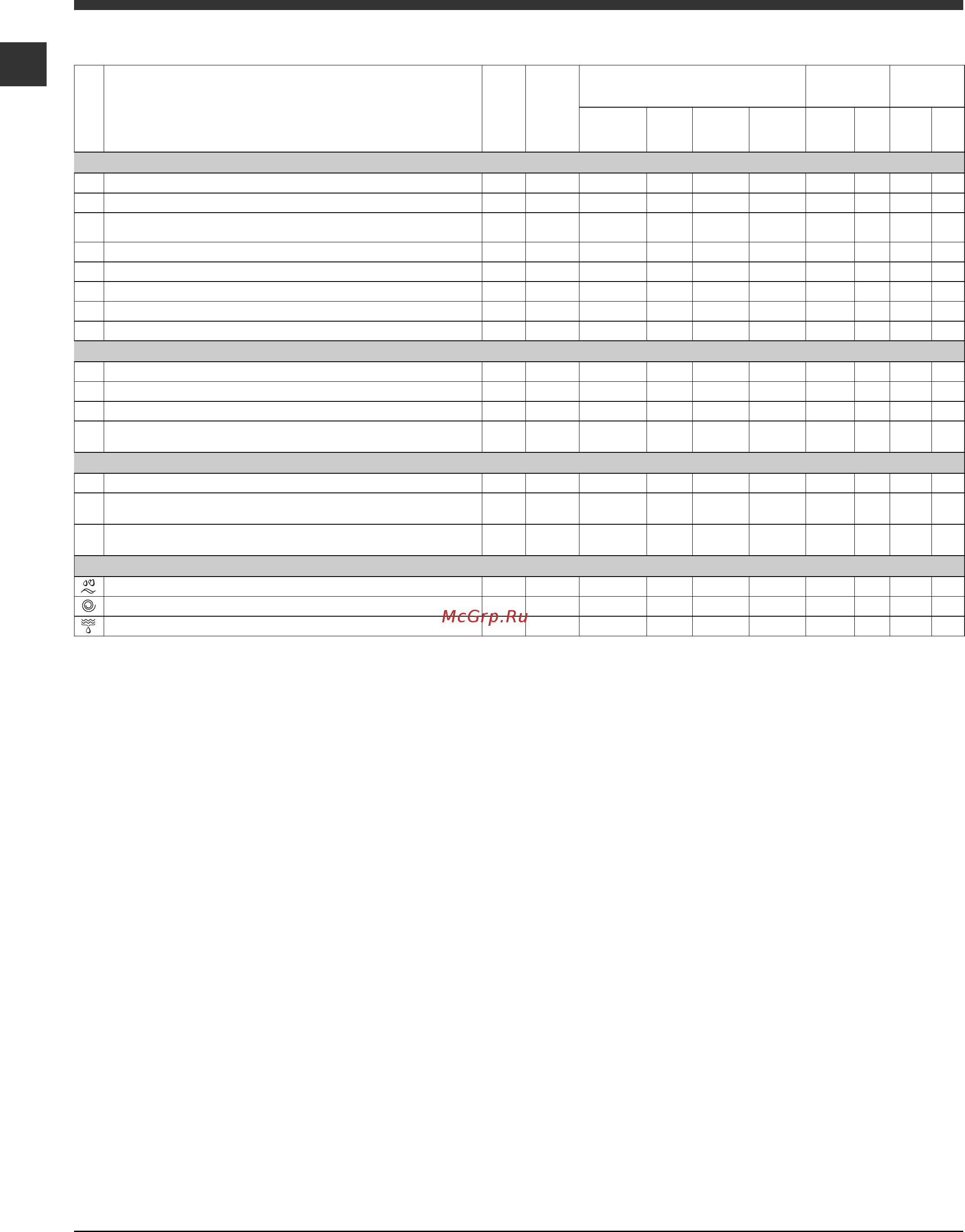 McGrp.Ru